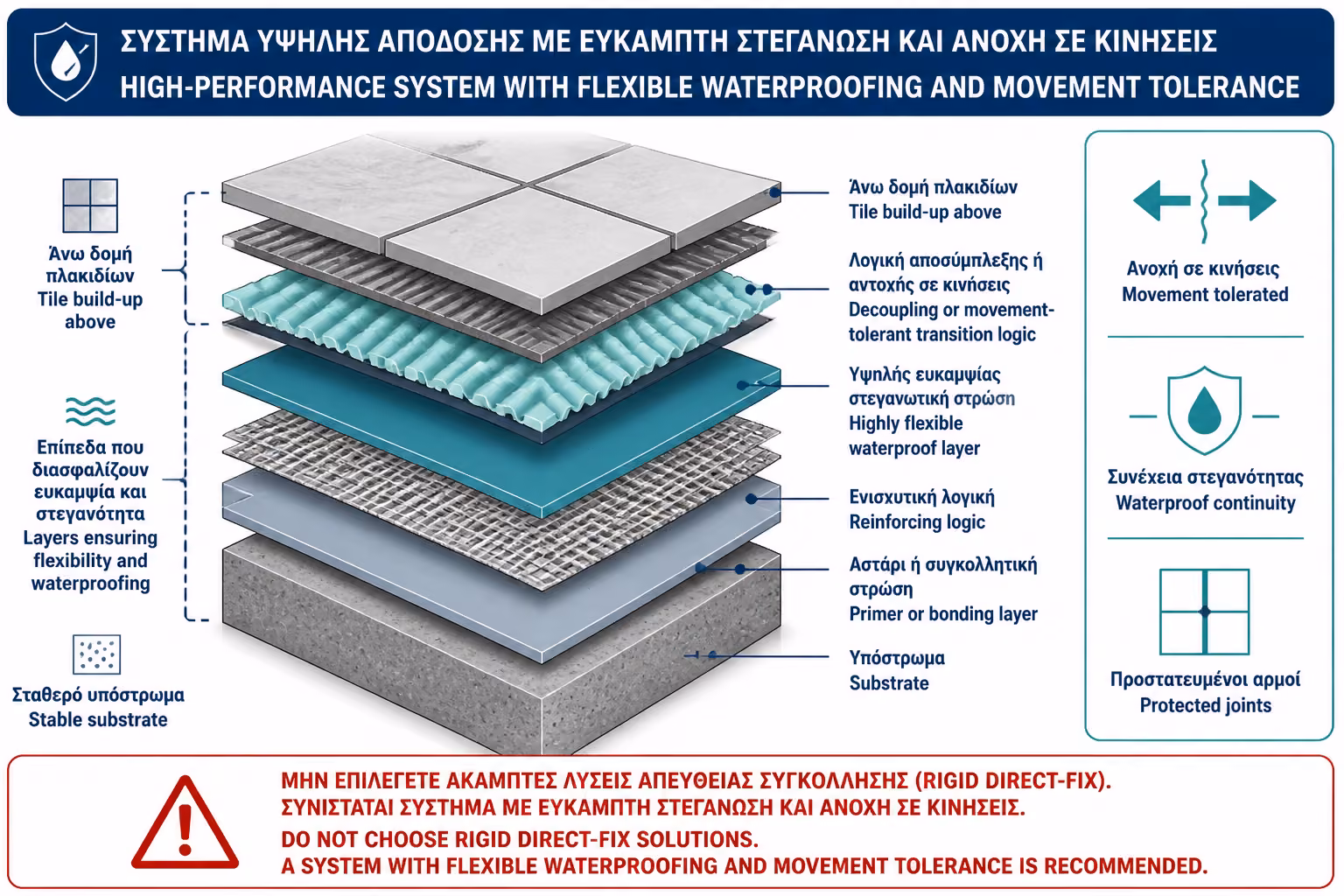 ΣΥΣΤΗΜΑ ΥΨΗΛΗΣ ΑΠΟΔΟΣΗΣ ΜΕ ΕΥΚΑΜΠΤΗ ΣΤΕΓΑΝΩΣΗ ΚΑΙ ΑΝΟΧΗ ΣΕ ΚΙΝΗΣΕΙΣ
HIGH-PERFORMANCE SYSTEM WITH FLEXIBLE WATERPROOFING AND MOVEMENT TOLERANCE

Άνω δομή πλακιδίων
Tile build-up above

Επίπεδα που διασφαλίζουν ευκαμψία και στεγανότητα
Layers ensuring flexibility and waterproofing

Σταθερό υπόστρωμα
Stable substrate

Άνω δομή πλακιδίων
Tile build-up above

Λογική αποσύμπλεξης ή αντοχής σε κινήσεις
Decoupling or movement-tolerant transition logic

Υψηλής ευκαμψίας στεγανωτική στρώση
Highly flexible waterproof layer

Ενισχυτική λογική
Reinforcing logic

Αστάρι ή συγκολλητική στρώση
Primer or bonding layer

Υπόστρωμα
Substrate

Ανοχή σε κινήσεις
Movement tolerated

Συνέχεια στεγανότητας
Waterproof continuity

Προστατευμένοι αρμοί
Protected joints

ΜΗΝ ΕΠΙΛΕΓΕΤΕ ΑΚΑΜΠΤΕΣ ΛΥΣΕΙΣ ΑΠΕΥΘΕΙΑΣ ΣΥΓΚΟΛΛΗΣΗΣ (RIGID DIRECT-FIX).
ΣΥΝΙΣΤΑΤΑΙ ΣΥΣΤΗΜΑ ΜΕ ΕΥΚΑΜΠΤΗ ΣΤΕΓΑΝΩΣΗ ΚΑΙ ΑΝΟΧΗ ΣΕ ΚΙΝΗΣΕΙΣ.
DO NOT CHOOSE RIGID DIRECT-FIX SOLUTIONS.
A SYSTEM WITH FLEXIBLE WATERPROOFING AND MOVEMENT TOLERANCE IS RECOMMENDED.